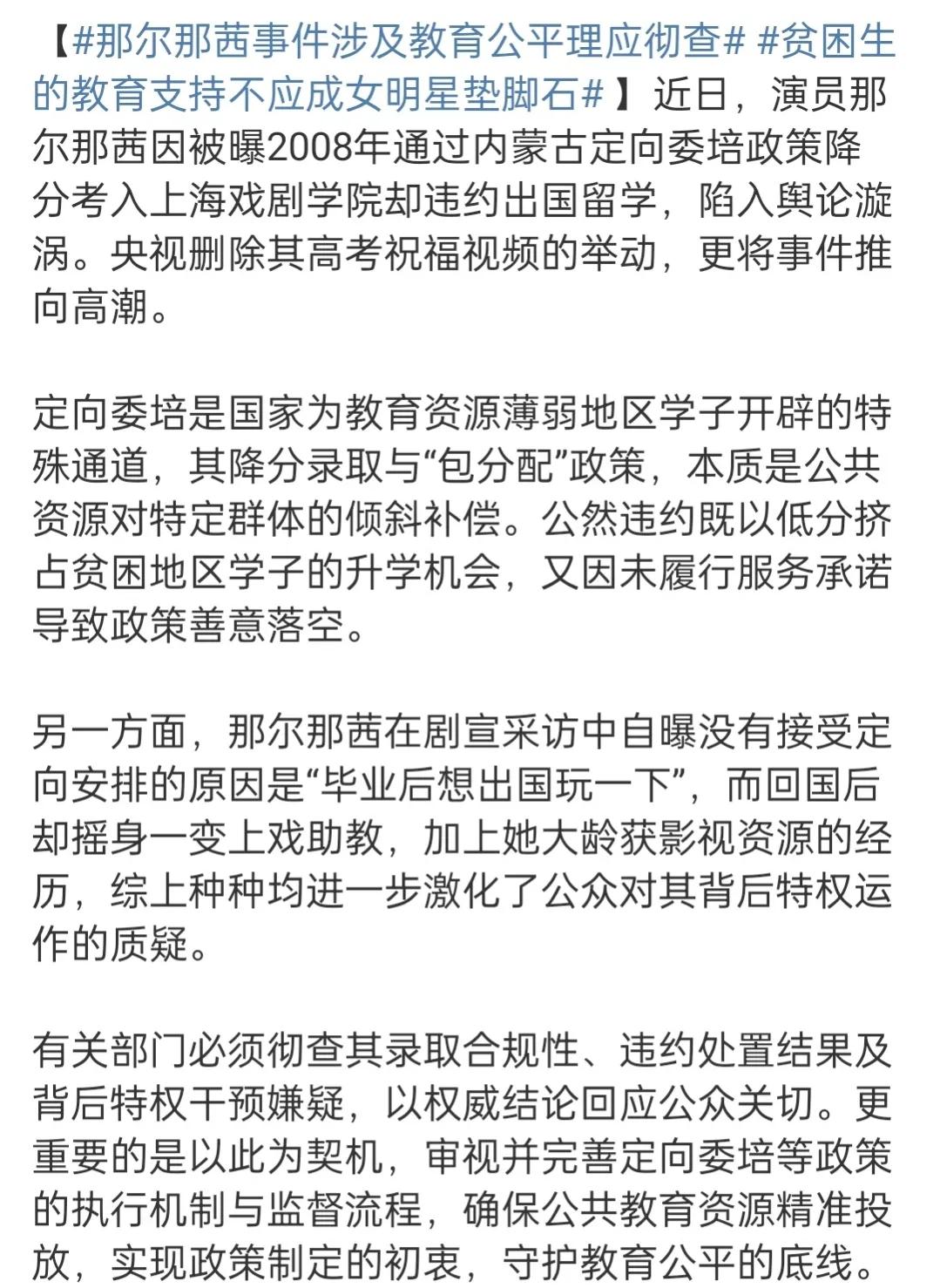 【#那尔那茜事件涉及教育公平理应彻查# #贫困生的教育支持不应成女明星垫脚石#】近日，演员那尔那茜因被曝2008年通过内蒙古定向委培政策降分考入上海戏剧学院却违约出国留学，陷入舆论漩涡。央视删除其高考祝福视频的举动，更将事件推向高潮。

定向委培是国家为教育资源薄弱地区学子开辟的特殊通道，其降分录取与“包分配”政策，本质是公共资源对特定群体的倾斜补偿。公然违约既以低分挤占贫困地区学子的升学机会，又因未履行服务承诺导致政策善意落空。

另一方面，那尔那茜在剧宣采访中自曝没有接受定向安排的原因是“毕业后想出国玩一下”，而回国后却摇身一变上戏助教，加上她大龄获影视资源的经历，综上种种均进一步激化了公众对其背后特权运作的质疑。

有关部门必须彻查其录取合规性、违约处置结果及背后特权干预嫌疑，以权威结论回应公众关切。更重要的是以此为契机，审视并完善定向委培等政策的执行机制与监督流程，确保公共教育资源精准投放，实现政策制定的初衷，守护教育公平的底线。